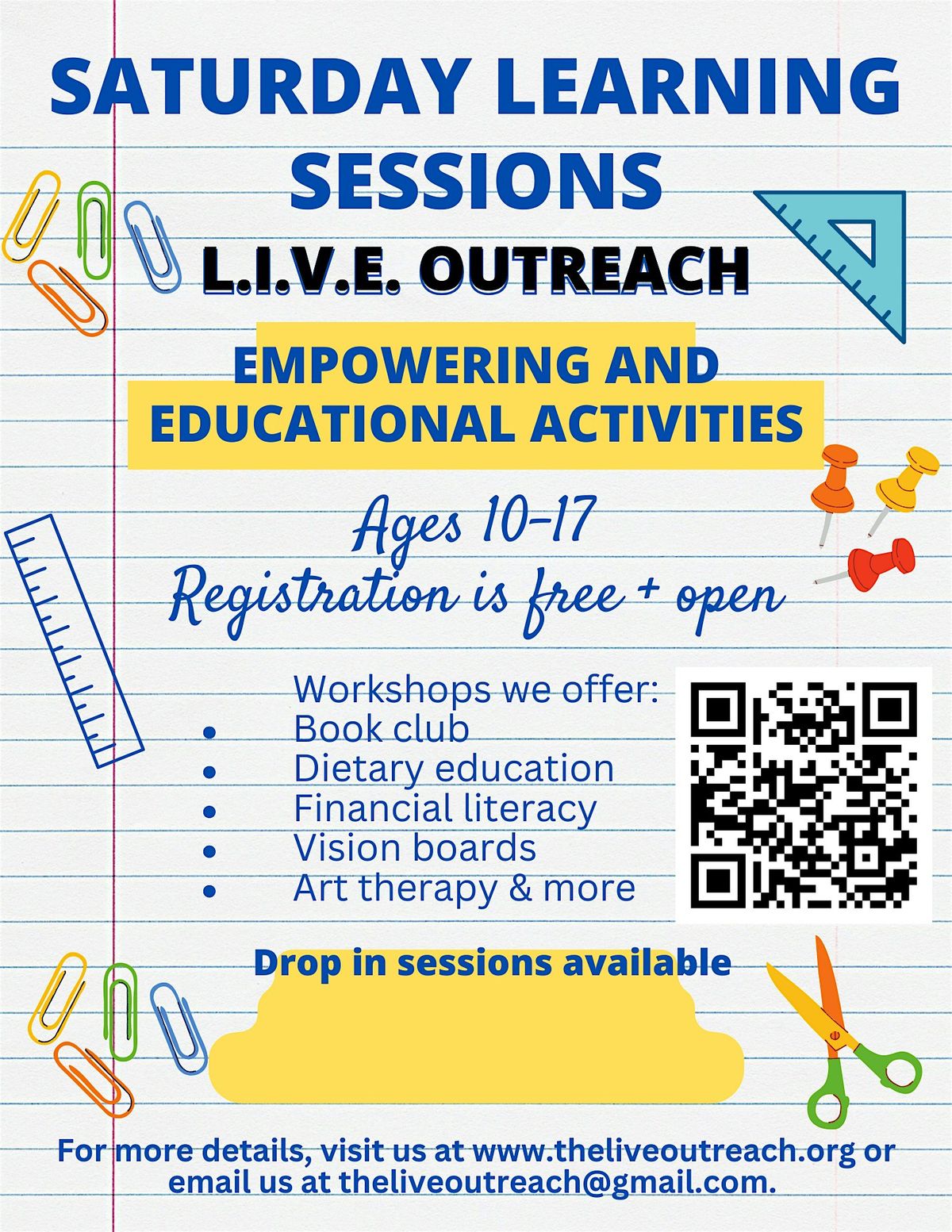 SATURDAY LEARNING SESSIONS

L.I.V.E. OUTREACH

EMPOWERING AND EDUCATIONAL ACTIVITIES

Ages 10-17
Registration is free + open

Workshops we offer:
• Book club
• Dietary education
• Financial literacy
• Vision boards
• Art therapy & more

Drop in sessions available

For more details, visit us at www.theliveoutreach.org or email us at theliveoutreach@gmail.com.